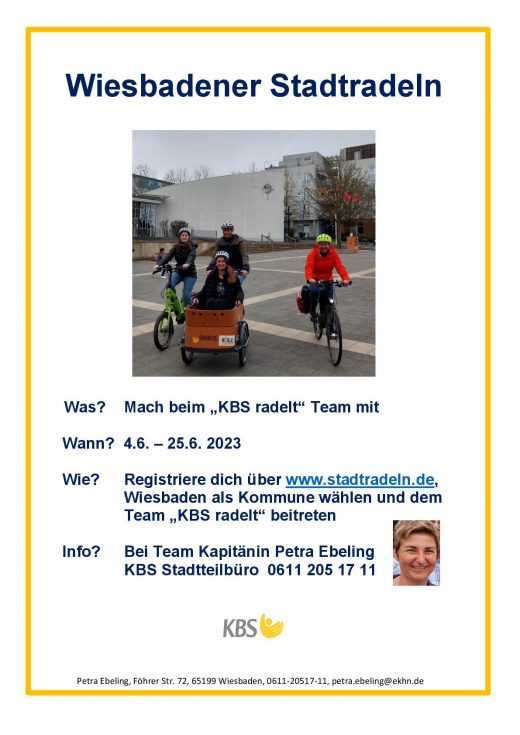 Wiesbadener Stadtradeln

Was? Mach beim „KBS radelt“ Team mit

Wann? 4.6. – 25.6. 2023

Wie? Registriere dich über www.stadtradeln.de, Wiesbaden als Kommune wählen und dem Team „KBS radelt“ beitreten

Info? Bei Team Kapitänin Petra Ebeling
KBS Stadtteilbüro 0611 205 17 11

KBS

Petra Ebeling, Föhrer Str. 72, 65199 Wiesbaden, 0611-20517-11, petra.ebeling@ekhn.de